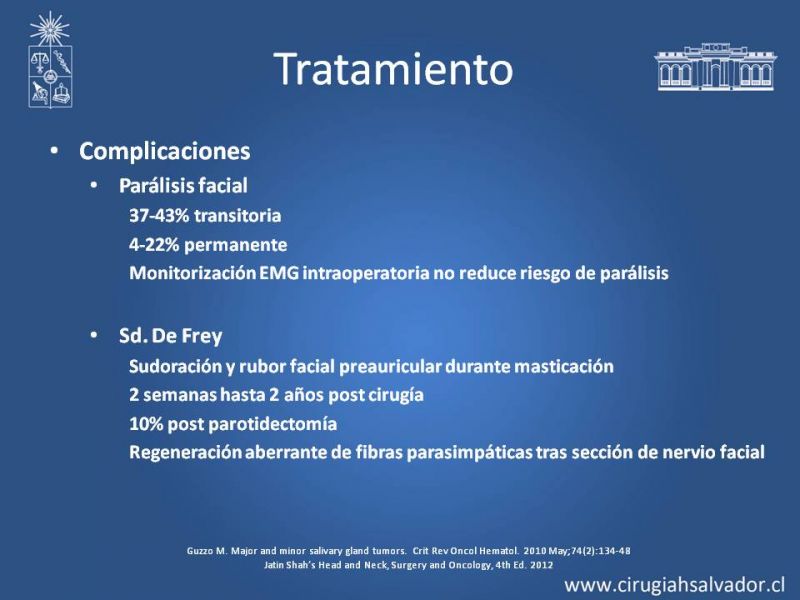 Tratamiento

• Complicaciones

• Parálisis facial

37-43% transitoria

4-22% permanente

Monitorización EMG intraoperatoria no reduce riesgo de parálisis

• Sd. De Frey

Sudoración y rubor facial preauricular durante masticación

2 semanas hasta 2 años post cirugía

10% post parotidectomía

Regeneración aberrante de fibras parasimpáticas tras sección de nervio facial

Guzzo M. Major and minor salivary gland tumors. Crit Rev Oncol Hematol. 2010 May;74(2):134-48
Jatin Shah's Head and Neck, Surgery and Oncology, 4th Ed. 2012

www.cirugiahsalvador.cl